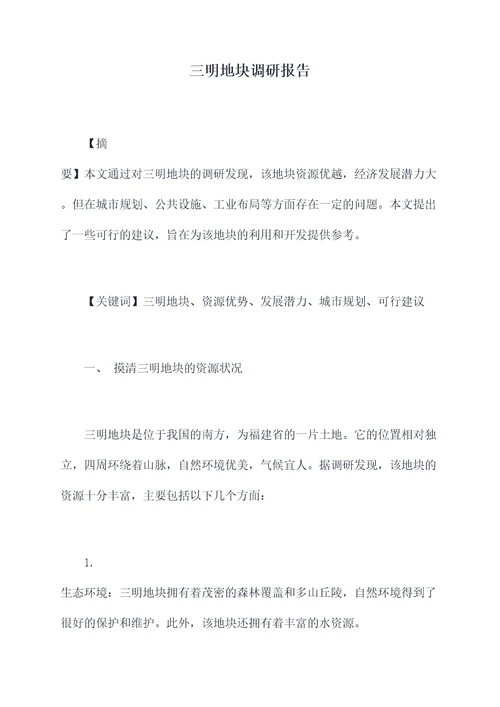 三明地块调研报告

【摘要】本文通过对三明地块的调研发现，该地块资源优越，经济发展潜力大。但在城市规划、公共设施、工业布局等方面存在一定的问题。本文提出了一些可行的建议，旨在为该地块的利用和开发提供参考。

【关键词】三明地块、资源优势、发展潜力、城市规划、可行建议

一、 摸清三明地块的资源状况

三明地块是位于我国的南方，为福建省的一片土地。它的位置相对独立，四周环绕着山脉，自然环境优美，气候宜人。据调研发现，该地块的资源十分丰富，主要包括以下几个方面：

1.
生态环境：三明地块拥有着茂密的森林覆盖和多山丘陵，自然环境得到了很好的保护和维护。此外，该地块还拥有着丰富的水资源。